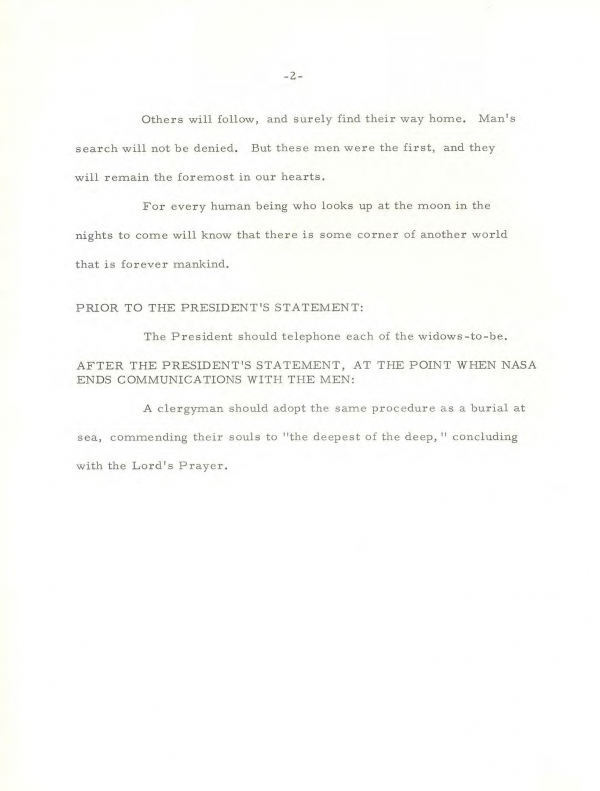 -2-

Others will follow, and surely find their way home. Man's search will not be denied. But these men were the first, and they will remain the foremost in our hearts.

For every human being who looks up at the moon in the nights to come will know that there is some corner of another world that is forever mankind.

PRIOR TO THE PRESIDENT'S STATEMENT:

The President should telephone each of the widows-to-be.

AFTER THE PRESIDENT'S STATEMENT, AT THE POINT WHEN NASA ENDS COMMUNICATIONS WITH THE MEN:

A clergyman should adopt the same procedure as a burial at sea, commending their souls to "the deepest of the deep," concluding with the Lord's Prayer.